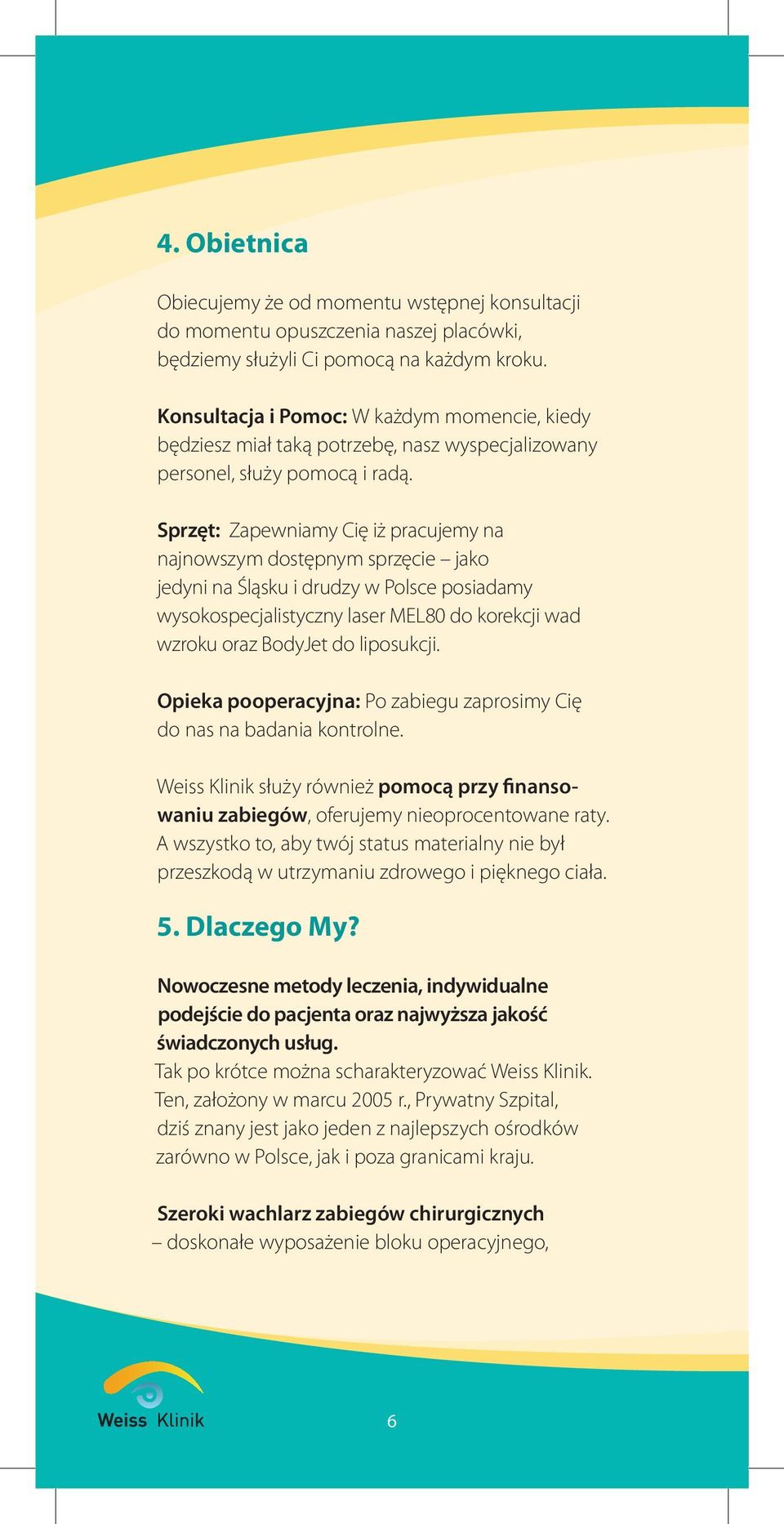 4. Obietnica

Obiecujemy że od momentu wstępnej konsultacji do momentu opuszczenia naszej placówki, będziemy służyli Ci pomocą na każdym kroku.

Konsultacja i Pomoc: W każdym momencie, kiedy będziesz miał taką potrzebę, nasz wyspecjalizowany personel, służy pomocą i radą.

Sprzęt: Zapewniamy Cię iż pracujemy na najnowszym dostępnym sprzęcie – jako jedyni na Śląsku i drudzy w Polsce posiadamy wysokospecjalistyczny laser MEL80 do korekcji wad wzroku oraz BodyJet do liposukcji.

Opieka pooperacyjna: Po zabiegu zaprosimy Cię do nas na badania kontrolne.

Weiss Klinik służy również pomocą przy finansowaniu zabiegów, oferujemy nieoprocentowane raty. A wszystko to, aby twój status materialny nie był przeszkodą w utrzymaniu zdrowego i pięknego ciała.

5. Dlaczego My?

Nowoczesne metody leczenia, indywidualne podejście do pacjenta oraz najwyższa jakość świadczonych usług.
Tak po krótce można scharakteryzować Weiss Klinik. Ten, założony w marcu 2005 r., Prywatny Szpital, dziś znany jest jako jeden z najlepszych ośrodków zarówno w Polsce, jak i poza granicami kraju.

Szeroki wachlarz zabiegów chirurgicznych – doskonałe wyposażenie bloku operacyjnego,

Weiss Klinik

6